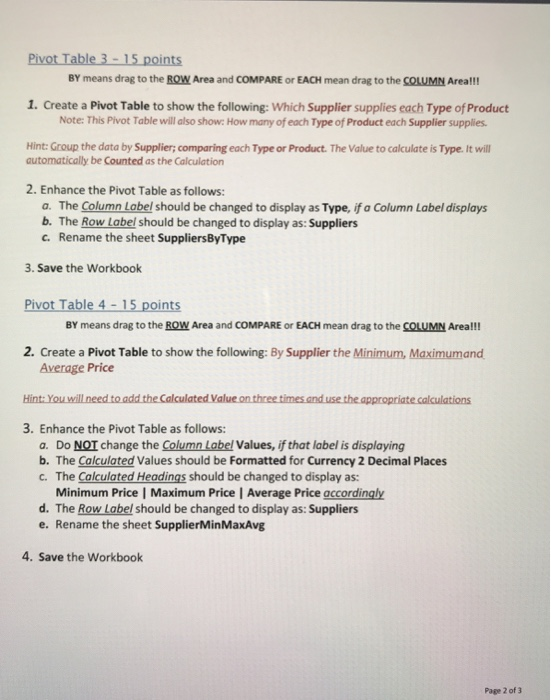 Pivot Table 3 - 15 points

BY means drag to the ROW Area and COMPARE or EACH mean drag to the COLUMN Area!!!

1. Create a Pivot Table to show the following: Which Supplier supplies each Type of Product
Note: This Pivot Table will also show: How many of each Type of Product each Supplier supplies.

Hint: Group the data by Supplier; comparing each Type or Product. The Value to calculate is Type. It will automatically be Counted as the Calculation

2. Enhance the Pivot Table as follows:
a. The Column Label should be changed to display as Type, if a Column Label displays
b. The Row Label should be changed to display as: Suppliers
c. Rename the sheet SuppliersByType

3. Save the Workbook

Pivot Table 4 - 15 points

BY means drag to the ROW Area and COMPARE or EACH mean drag to the COLUMN Area!!!

2. Create a Pivot Table to show the following: By Supplier the Minimum, Maximumand Average Price

Hint: You will need to add the Calculated Value on three times and use the appropriate calculations

3. Enhance the Pivot Table as follows:
a. Do NOT change the Column Label Values, if that label is displaying
b. The Calculated Values should be Formatted for Currency 2 Decimal Places
c. The Calculated Headings should be changed to display as:
Minimum Price | Maximum Price | Average Price accordingly
d. The Row Label should be changed to display as: Suppliers
e. Rename the sheet SupplierMinMaxAvg

4. Save the Workbook

Page 2 of 3